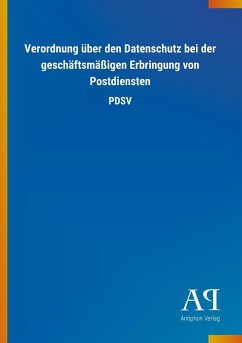 Verordnung über den Datenschutz bei der geschäftsmäßigen Erbringung von Postdiensten

PDSV

AP

Antiphon Verlag